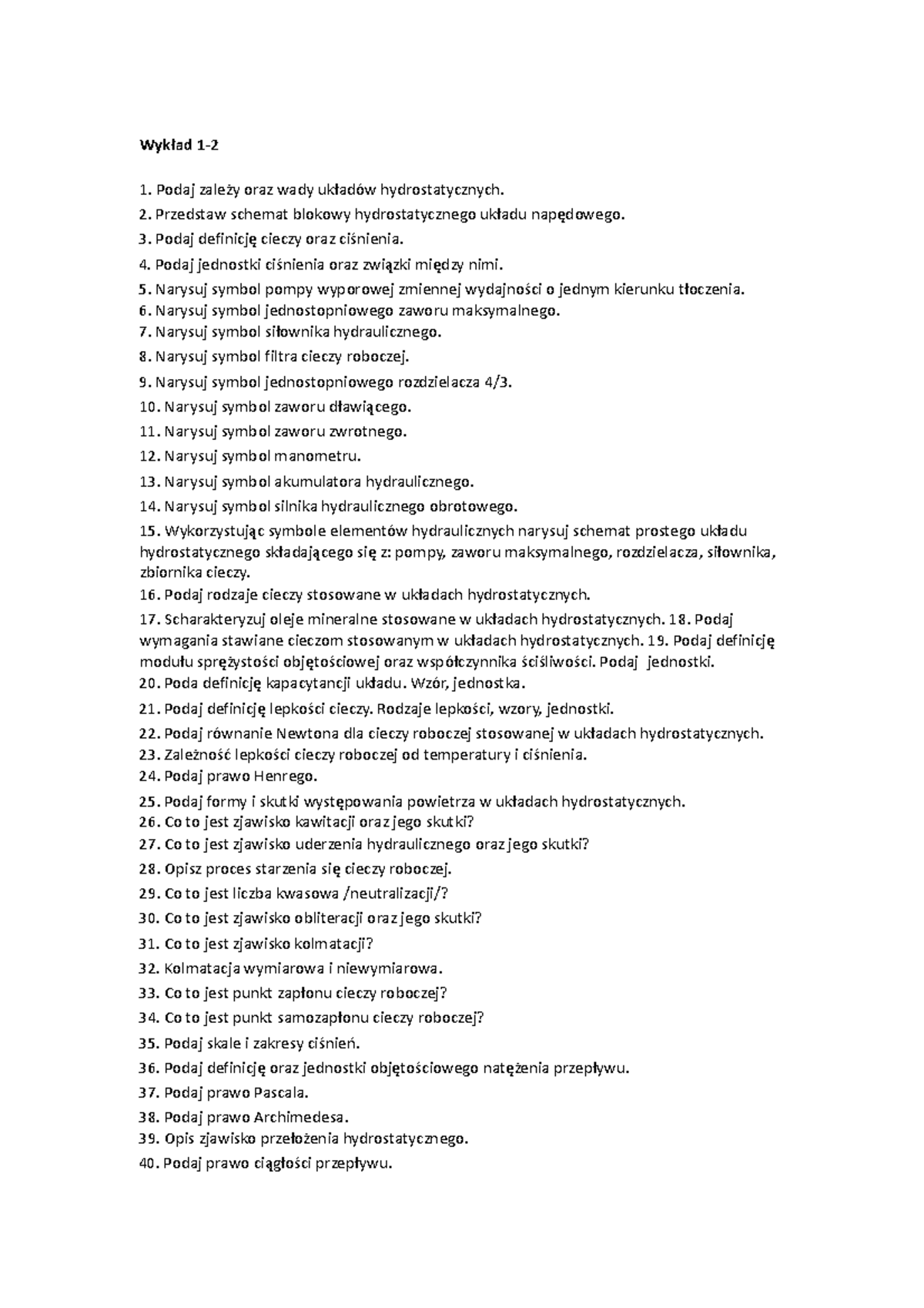 Wykład 1-2

1. Podaj zależy oraz wady układów hydrostatycznych.
2. Przedstaw schemat blokowy hydrostatycznego układu napędowego.
3. Podaj definicję cieczy oraz ciśnienia.
4. Podaj jednostki ciśnienia oraz związki między nimi.
5. Narysuj symbol pompy wyporowej zmiennej wydajności o jednym kierunku tłoczenia.
6. Narysuj symbol jednostopniowego zaworu maksymalnego.
7. Narysuj symbol siłownika hydraulicznego.
8. Narysuj symbol filtra cieczy roboczej.
9. Narysuj symbol jednostopniowego rozdzielacza 4/3.
10. Narysuj symbol zaworu dławiącego.
11. Narysuj symbol zaworu zwrotnego.
12. Narysuj symbol manometru.
13. Narysuj symbol akumulatora hydraulicznego.
14. Narysuj symbol silnika hydraulicznego obrotowego.
15. Wykorzystując symbole elementów hydraulicznych narysuj schemat prostego układu hydrostatycznego składającego się z: pompy, zaworu maksymalnego, rozdzielacza, siłownika, zbiornika cieczy.
16. Podaj rodzaje cieczy stosowane w układach hydrostatycznych.
17. Scharakteryzuj oleje mineralne stosowane w układach hydrostatycznych. 18. Podaj wymagania stawiane cieczom stosowanym w układach hydrostatycznych. 19. Podaj definicję modułu sprężystości objętościowej oraz współczynnika ściśliwości. Podaj jednostki.
20. Poda definicję kapacytancji układu. Wzór, jednostka.
21. Podaj definicję lepkości cieczy. Rodzaje lepkości, wzory, jednostki.
22. Podaj równanie Newtona dla cieczy roboczej stosowanej w układach hydrostatycznych.
23. Zależność lepkości cieczy roboczej od temperatury i ciśnienia.
24. Podaj prawo Henrego.
25. Podaj formy i skutki występowania powietrza w układach hydrostatycznych.
26. Co to jest zjawisko kawitacji oraz jego skutki?
27. Co to jest zjawisko uderzenia hydraulicznego oraz jego skutki?
28. Opisz proces starzenia się cieczy roboczej.
29. Co to jest liczba kwasowa /neutralizacji/?
30. Co to jest zjawisko obliteracji oraz jego skutki?
31. Co to jest zjawisko kolmatacji?
32. Kolmatacja wymiarowa i niewymiarowa.
33. Co to jest punkt zapłonu cieczy roboczej?
34. Co to jest punkt samozapłonu cieczy roboczej?
35. Podaj skale i zakresy ciśnień.
36. Podaj definicję oraz jednostki objętościowego natężenia przepływu.
37. Podaj prawo Pascala.
38. Podaj prawo Archimedesa.
39. Opis zjawisko przełożenia hydrostatycznego.
40. Podaj prawo ciągłości przepływu.